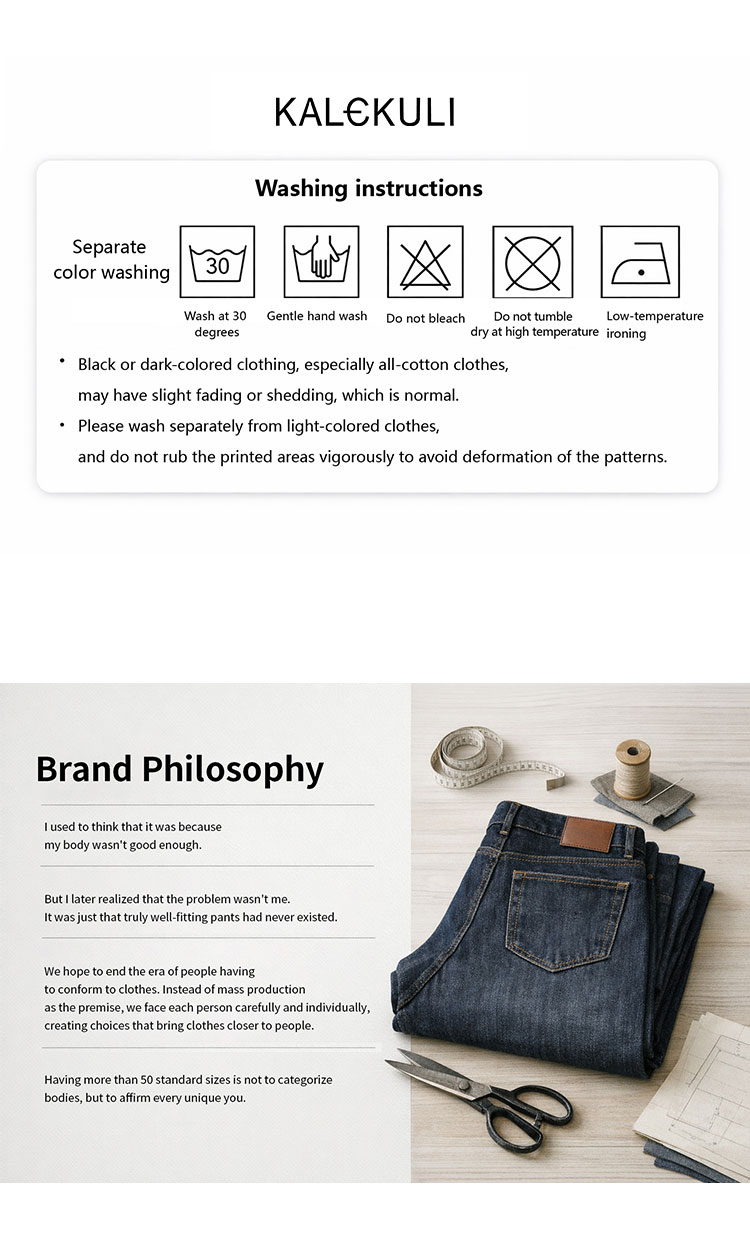 KAL€KULI

Washing instructions

Separate color washing

30

Wash at 30 degrees

Gentle hand wash

Do not bleach

Do not tumble dry at high temperature

Low-temperature ironing

• Black or dark-colored clothing, especially all-cotton clothes, may have slight fading or shedding, which is normal.

• Please wash separately from light-colored clothes, and do not rub the printed areas vigorously to avoid deformation of the patterns.

Brand Philosophy

I used to think that it was because my body wasn't good enough.

But I later realized that the problem wasn't me. It was just that truly well-fitting pants had never existed.

We hope to end the era of people having to conform to clothes. Instead of mass production as the premise, we face each person carefully and individually, creating choices that bring clothes closer to people.

Having more than 50 standard sizes is not to categorize bodies, but to affirm every unique you.